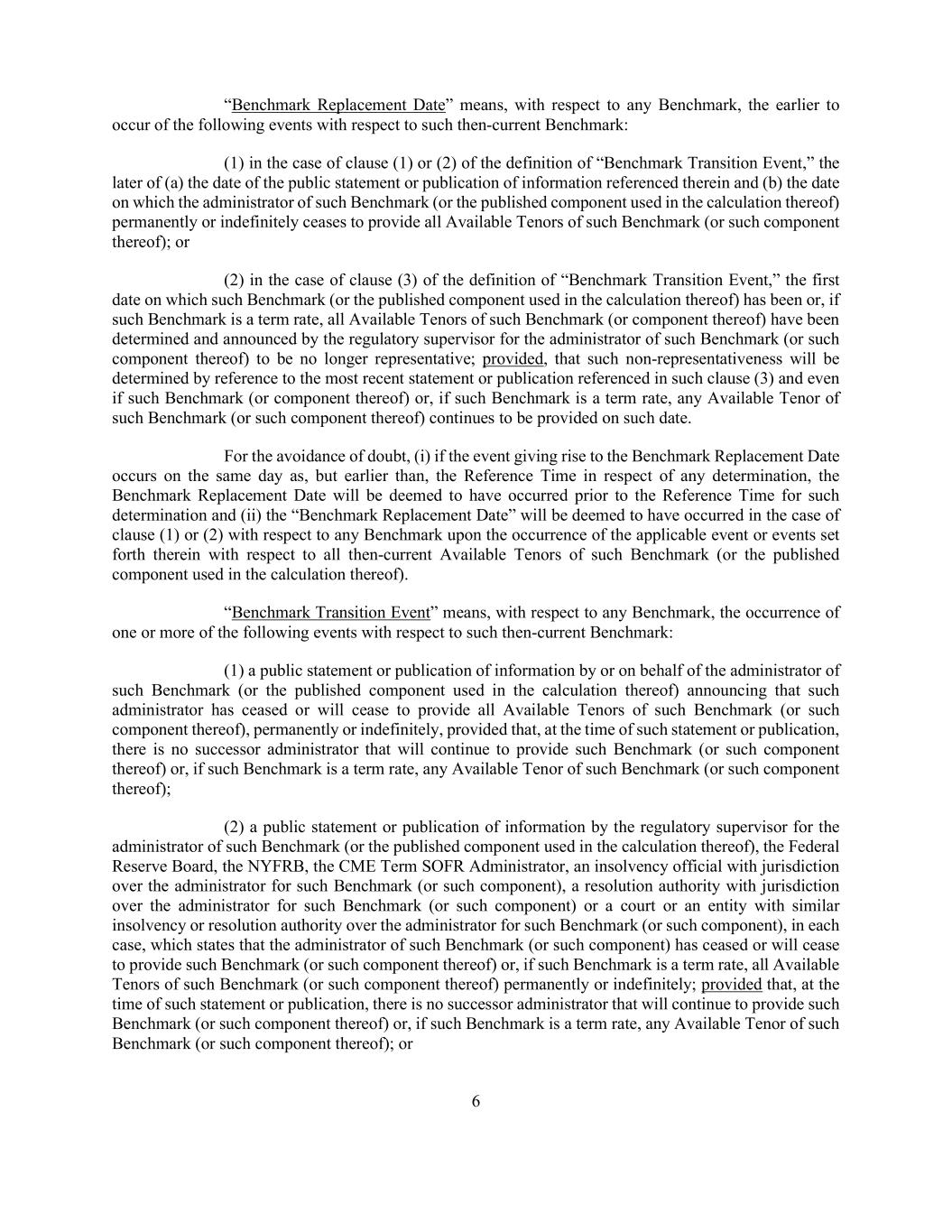 “Benchmark Replacement Date” means, with respect to any Benchmark, the earlier to occur of the following events with respect to such then-current Benchmark:

(1) in the case of clause (1) or (2) of the definition of “Benchmark Transition Event,” the later of (a) the date of the public statement or publication of information referenced therein and (b) the date on which the administrator of such Benchmark (or the published component used in the calculation thereof) permanently or indefinitely ceases to provide all Available Tenors of such Benchmark (or such component thereof); or

(2) in the case of clause (3) of the definition of “Benchmark Transition Event,” the first date on which such Benchmark (or the published component used in the calculation thereof) has been or, if such Benchmark is a term rate, all Available Tenors of such Benchmark (or component thereof) have been determined and announced by the regulatory supervisor for the administrator of such Benchmark (or such component thereof) to be no longer representative; provided, that such non-representativeness will be determined by reference to the most recent statement or publication referenced in such clause (3) and even if such Benchmark (or component thereof) or, if such Benchmark is a term rate, any Available Tenor of such Benchmark (or such component thereof) continues to be provided on such date.

For the avoidance of doubt, (i) if the event giving rise to the Benchmark Replacement Date occurs on the same day as, but earlier than, the Reference Time in respect of any determination, the Benchmark Replacement Date will be deemed to have occurred prior to the Reference Time for such determination and (ii) the “Benchmark Replacement Date” will be deemed to have occurred in the case of clause (1) or (2) with respect to any Benchmark upon the occurrence of the applicable event or events set forth therein with respect to all then-current Available Tenors of such Benchmark (or the published component used in the calculation thereof).

“Benchmark Transition Event” means, with respect to any Benchmark, the occurrence of one or more of the following events with respect to such then-current Benchmark:

(1) a public statement or publication of information by or on behalf of the administrator of such Benchmark (or the published component used in the calculation thereof) announcing that such administrator has ceased or will cease to provide all Available Tenors of such Benchmark (or such component thereof), permanently or indefinitely, provided that, at the time of such statement or publication, there is no successor administrator that will continue to provide such Benchmark (or such component thereof) or, if such Benchmark is a term rate, any Available Tenor of such Benchmark (or such component thereof);

(2) a public statement or publication of information by the regulatory supervisor for the administrator of such Benchmark (or the published component used in the calculation thereof), the Federal Reserve Board, the NYFRB, the CME Term SOFR Administrator, an insolvency official with jurisdiction over the administrator for such Benchmark (or such component), a resolution authority with jurisdiction over the administrator for such Benchmark (or such component) or a court or an entity with similar insolvency or resolution authority over the administrator for such Benchmark (or such component), in each case, which states that the administrator of such Benchmark (or such component) has ceased or will cease to provide such Benchmark (or such component thereof) or, if such Benchmark is a term rate, all Available Tenors of such Benchmark (or such component thereof) permanently or indefinitely; provided that, at the time of such statement or publication, there is no successor administrator that will continue to provide such Benchmark (or such component thereof) or, if such Benchmark is a term rate, any Available Tenor of such Benchmark (or such component thereof); or

6